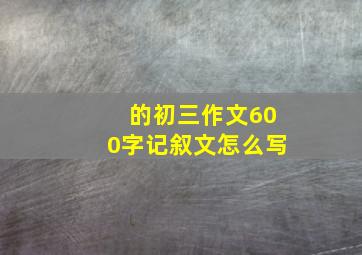 的初三作文600字记叙文怎么写